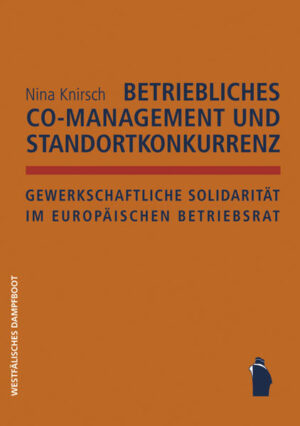 Nina Knirsch

BETRIEBLICHES CO-MANAGEMENT UND STANDORTKONKURRENZ

GEWERKSCHAFTLICHE SOLIDARITÄT IM EUROPÄISCHEN BETRIEBSRAT

WESTFÄLISCHES DAMPFBOOT